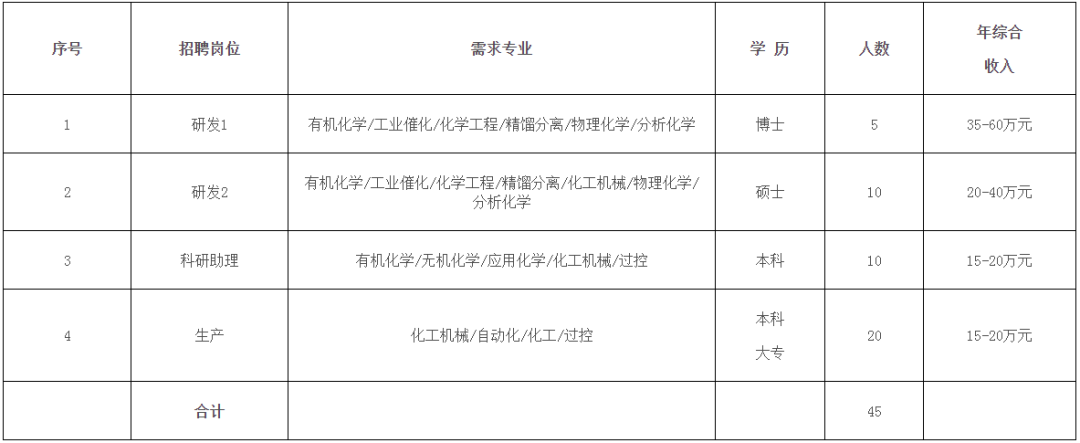 | 序号 | 招聘岗位 | 需求专业 | 学 历 | 人数 | 年综合收入 |
|---|---|---|---|---|---|
| 1 | 研发1 | 有机化学/工业催化/化学工程/精馏分离/物理化学/分析化学 | 博士 | 5 | 35-60万元 |
| 2 | 研发2 | 有机化学/工业催化/化学工程/精馏分离/化工机械/物理化学/分析化学 | 硕士 | 10 | 20-40万元 |
| 3 | 科研助理 | 有机化学/无机化学/应用化学/化工机械/过控 | 本科 | 10 | 15-20万元 |
| 4 | 生产 | 化工机械/自动化/化工/过控 | 本科 大专 | 20 | 15-20万元 |
|  | 合计 |  |  | 45 |  |